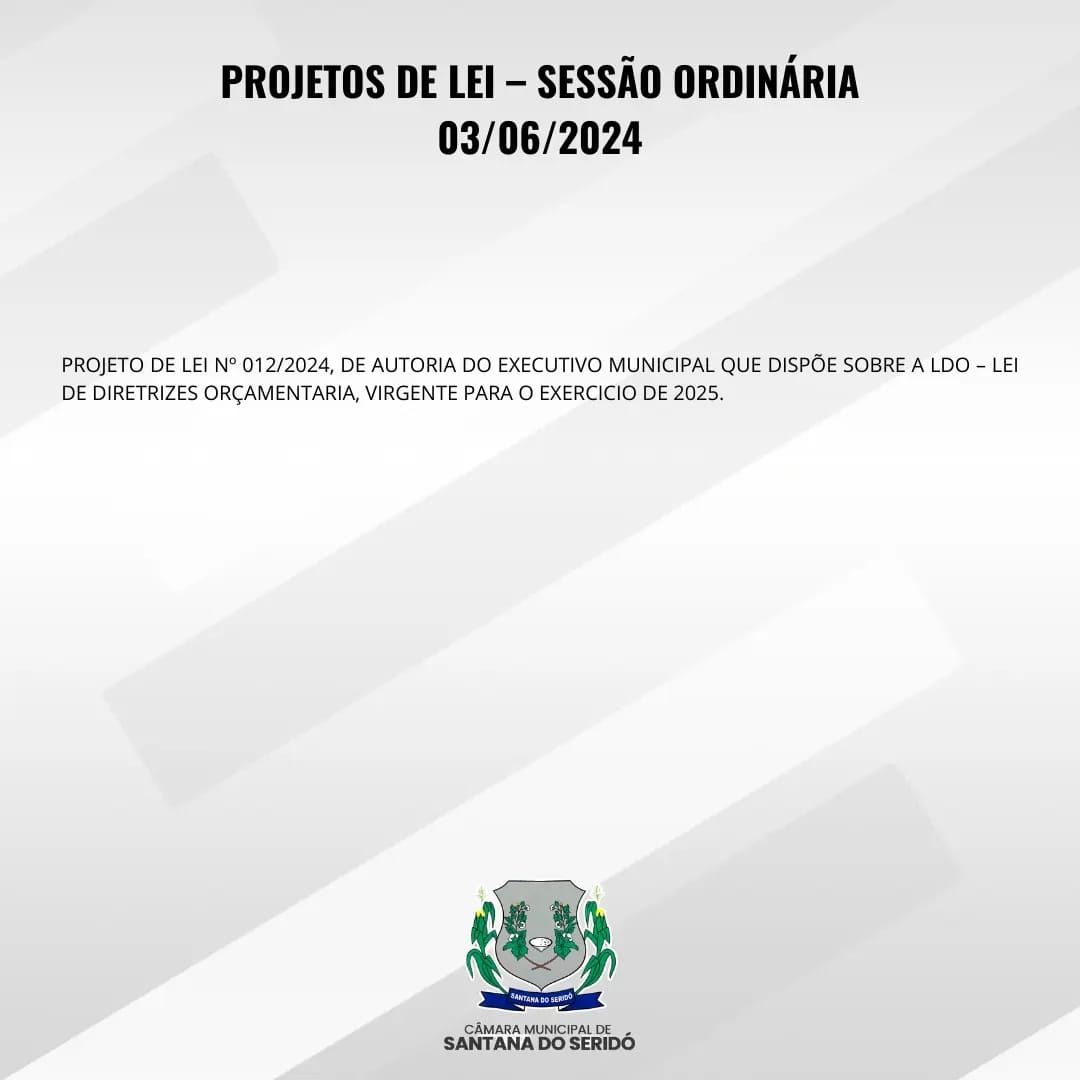 PROJETOS DE LEI – SESSÃO ORDINÁRIA
03/06/2024

PROJETO DE LEI Nº 012/2024, DE AUTORIA DO EXECUTIVO MUNICIPAL QUE DISPÕE SOBRE A LDO – LEI DE DIRETRIZES ORÇAMENTARIA, VIRGENTE PARA O EXERCICIO DE 2025.

SANTANA DO SERIDÓ

CÂMARA MUNICIPAL DE
SANTANA DO SERIDÓ